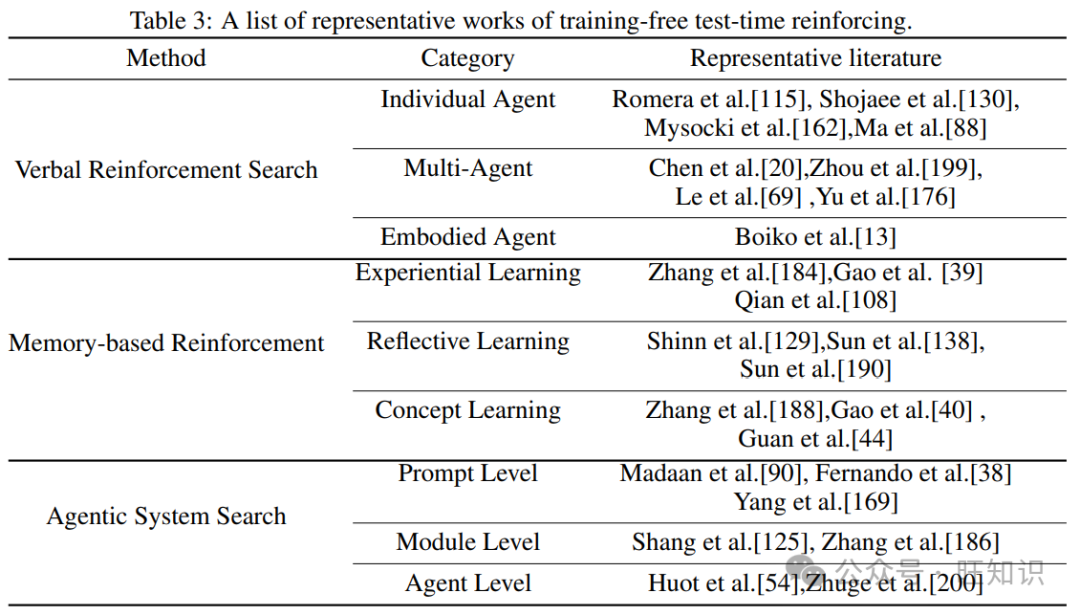 Table 3: A list of representative works of training-free test-time reinforcing.

| Method | Category | Representative literature |
|---|---|---|
| Verbal Reinforcement Search | Individual Agent | Romera et al.[115], Shojaee et al.[130], Mysocki et al.[162],Ma et al.[88] |
|  | Multi-Agent | Chen et al.[20],Zhou et al.[199], Le et al.[69] ,Yu et al.[176] |
|  | Embodied Agent | Boiko et al.[13] |
| Memory-based Reinforcement | Experiential Learning | Zhang et al.[184],Gao et al. [39] Qian et al.[108] |
|  | Reflective Learning | Shinn et al.[129],Sun et al.[138], Sun et al.[190] |
|  | Concept Learning | Zhang et al.[188],Gao et al.[40] , Guan et al.[44] |
| Agentic System Search | Prompt Level | Madaan et al.[90], Fernando et al.[38] Yang et al.[169] |
|  | Module Level | Shang et al.[125], Zhang et al.[186] |
|  | Agent Level | Huot et al.[54],Zhuge et al.[200] |

公众号 · 旺知识